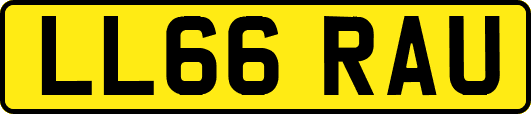 LL66 RAU